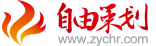 自由策划
www.zychr.com